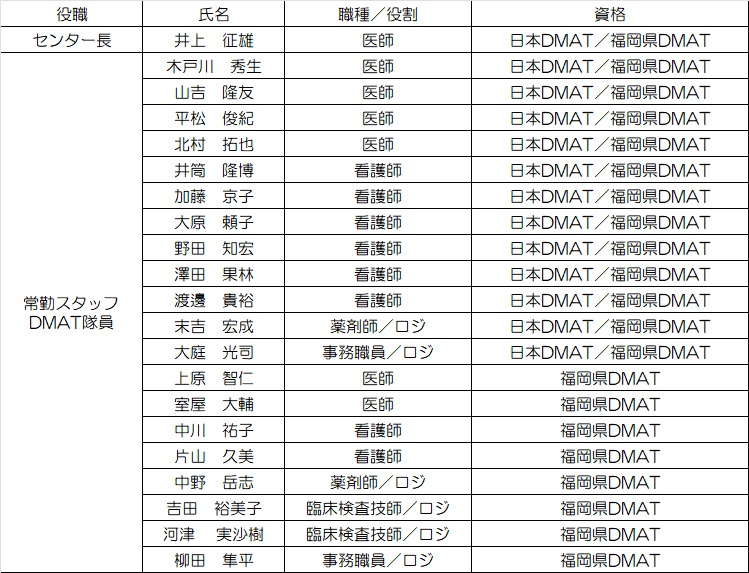 | 役職 | 氏名 | 職種／役割 | 資格 |
|---|---|---|---|
| センター長 | 井上　征雄 | 医師 | 日本DMAT／福岡県DMAT |
| 常勤スタッフ DMAT隊員 | 木戸川　秀生 | 医師 | 日本DMAT／福岡県DMAT |
| | 山吉　隆友 | 医師 | 日本DMAT／福岡県DMAT |
| | 平松　俊紀 | 医師 | 日本DMAT／福岡県DMAT |
| | 北村　拓也 | 医師 | 日本DMAT／福岡県DMAT |
| | 井筒　隆博 | 看護師 | 日本DMAT／福岡県DMAT |
| | 加藤　京子 | 看護師 | 日本DMAT／福岡県DMAT |
| | 大原　頼子 | 看護師 | 日本DMAT／福岡県DMAT |
| | 野田　知宏 | 看護師 | 日本DMAT／福岡県DMAT |
| | 澤田　果林 | 看護師 | 日本DMAT／福岡県DMAT |
| | 渡邊　貴裕 | 看護師 | 日本DMAT／福岡県DMAT |
| | 末吉　宏成 | 薬剤師／ロジ | 日本DMAT／福岡県DMAT |
| | 大庭　光司 | 事務職員／ロジ | 日本DMAT／福岡県DMAT |
| | 上原　智仁 | 医師 | 福岡県DMAT |
| | 室屋　大輔 | 医師 | 福岡県DMAT |
| | 中川　祐子 | 看護師 | 福岡県DMAT |
| | 片山　久美 | 看護師 | 福岡県DMAT |
| | 中野　岳志 | 薬剤師／ロジ | 福岡県DMAT |
| | 吉田　裕美子 | 臨床検査技師／ロジ | 福岡県DMAT |
| | 河津　実沙樹 | 臨床検査技師／ロジ | 福岡県DMAT |
| | 柳田　隼平 | 事務職員／ロジ | 福岡県DMAT |